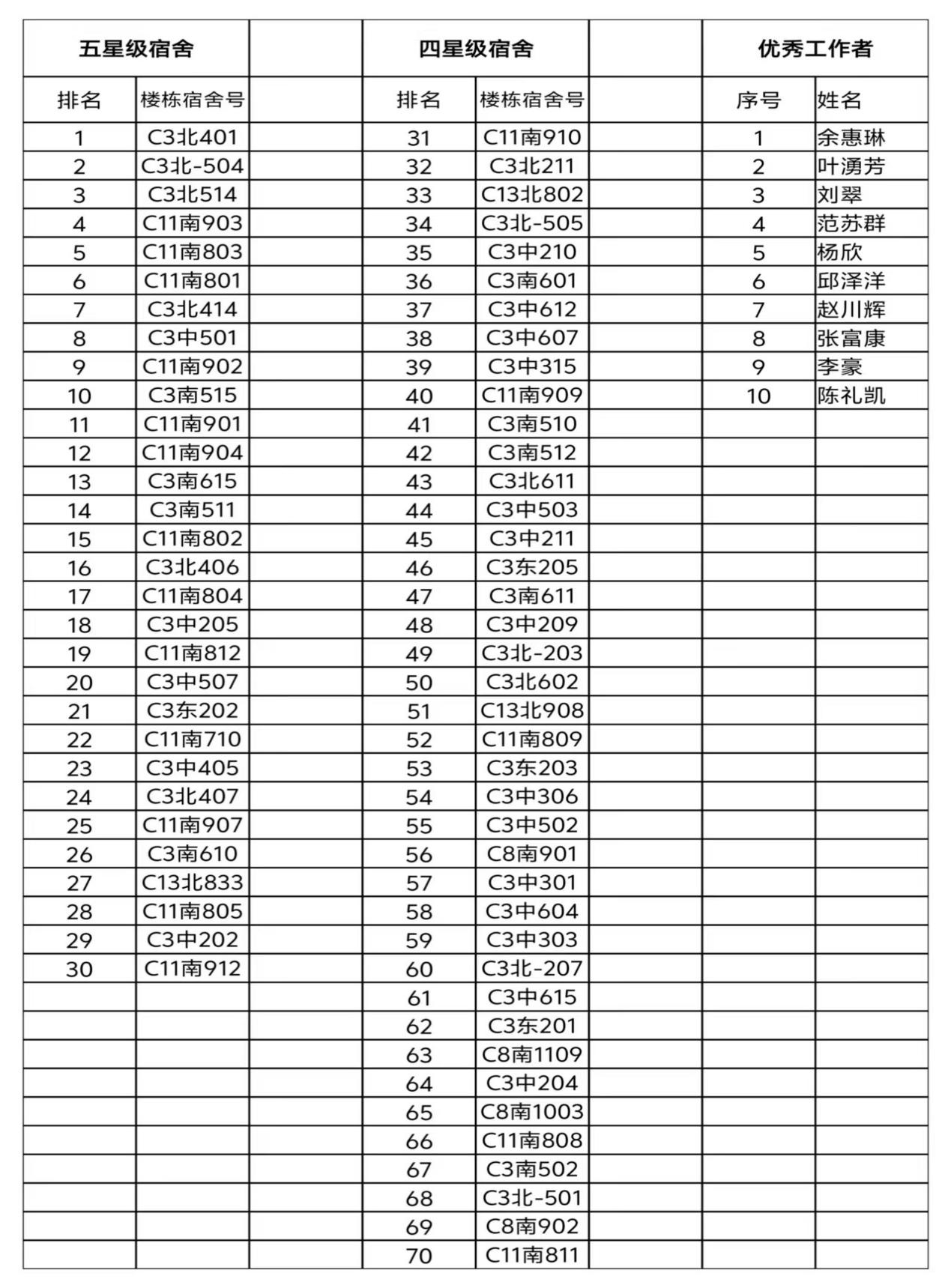 | 五星级宿舍 | | | 四星级宿舍 | | | 优秀工作者 | |
|---|---|---|---|---|---|---|---|
| 排名 | 楼栋宿舍号 | | 排名 | 楼栋宿舍号 | | 序号 | 姓名 |
| 1 | C3北401 | | 31 | C11南910 | | 1 | 余惠琳 |
| 2 | C3北-504 | | 32 | C3北211 | | 2 | 叶湧芳 |
| 3 | C3北514 | | 33 | C13北802 | | 3 | 刘翠 |
| 4 | C11南903 | | 34 | C3北-505 | | 4 | 范苏群 |
| 5 | C11南803 | | 35 | C3中210 | | 5 | 杨欣 |
| 6 | C11南801 | | 36 | C3南601 | | 6 | 邱泽洋 |
| 7 | C3北414 | | 37 | C3中612 | | 7 | 赵川辉 |
| 8 | C3中501 | | 38 | C3中607 | | 8 | 张富康 |
| 9 | C11南902 | | 39 | C3中315 | | 9 | 李豪 |
| 10 | C3南515 | | 40 | C11南909 | | 10 | 陈礼凯 |
| 11 | C11南901 | | 41 | C3南510 | | | |
| 12 | C11南904 | | 42 | C3南512 | | | |
| 13 | C3南615 | | 43 | C3北611 | | | |
| 14 | C3南511 | | 44 | C3中503 | | | |
| 15 | C11南802 | | 45 | C3中211 | | | |
| 16 | C3北406 | | 46 | C3东205 | | | |
| 17 | C11南804 | | 47 | C3南611 | | | |
| 18 | C3中205 | | 48 | C3中209 | | | |
| 19 | C11南812 | | 49 | C3北-203 | | | |
| 20 | C3中507 | | 50 | C3北602 | | | |
| 21 | C3东202 | | 51 | C13北908 | | | |
| 22 | C11南710 | | 52 | C11南809 | | | |
| 23 | C3中405 | | 53 | C3东203 | | | |
| 24 | C3北407 | | 54 | C3中306 | | | |
| 25 | C11南907 | | 55 | C3中502 | | | |
| 26 | C3南610 | | 56 | C8南901 | | | |
| 27 | C13北833 | | 57 | C3中301 | | | |
| 28 | C11南805 | | 58 | C3中604 | | | |
| 29 | C3中202 | | 59 | C3中303 | | | |
| 30 | C11南912 | | 60 | C3北-207 | | | |
| | | | 61 | C3中615 | | | |
| | | | 62 | C3东201 | | | |
| | | | 63 | C8南1109 | | | |
| | | | 64 | C3中204 | | | |
| | | | 65 | C8南1003 | | | |
| | | | 66 | C11南808 | | | |
| | | | 67 | C3南502 | | | |
| | | | 68 | C3北-501 | | | |
| | | | 69 | C8南902 | | | |
| | | | 70 | C11南811 | | | |